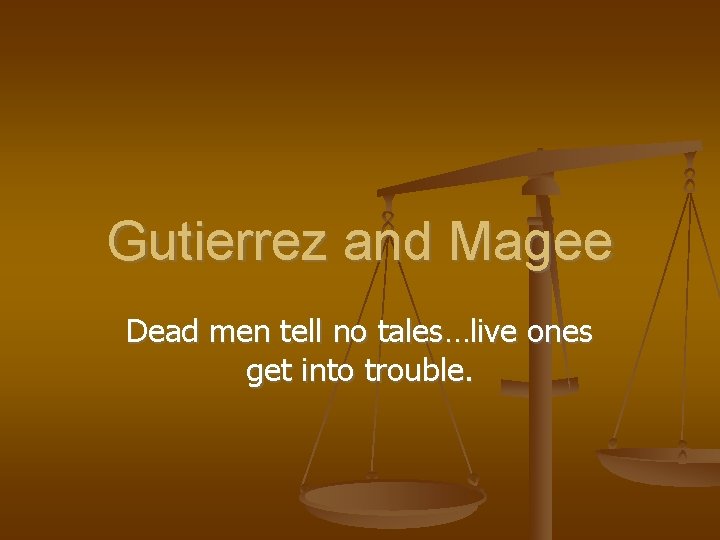 Gutierrez and Magee

Dead men tell no tales…live ones get into trouble.